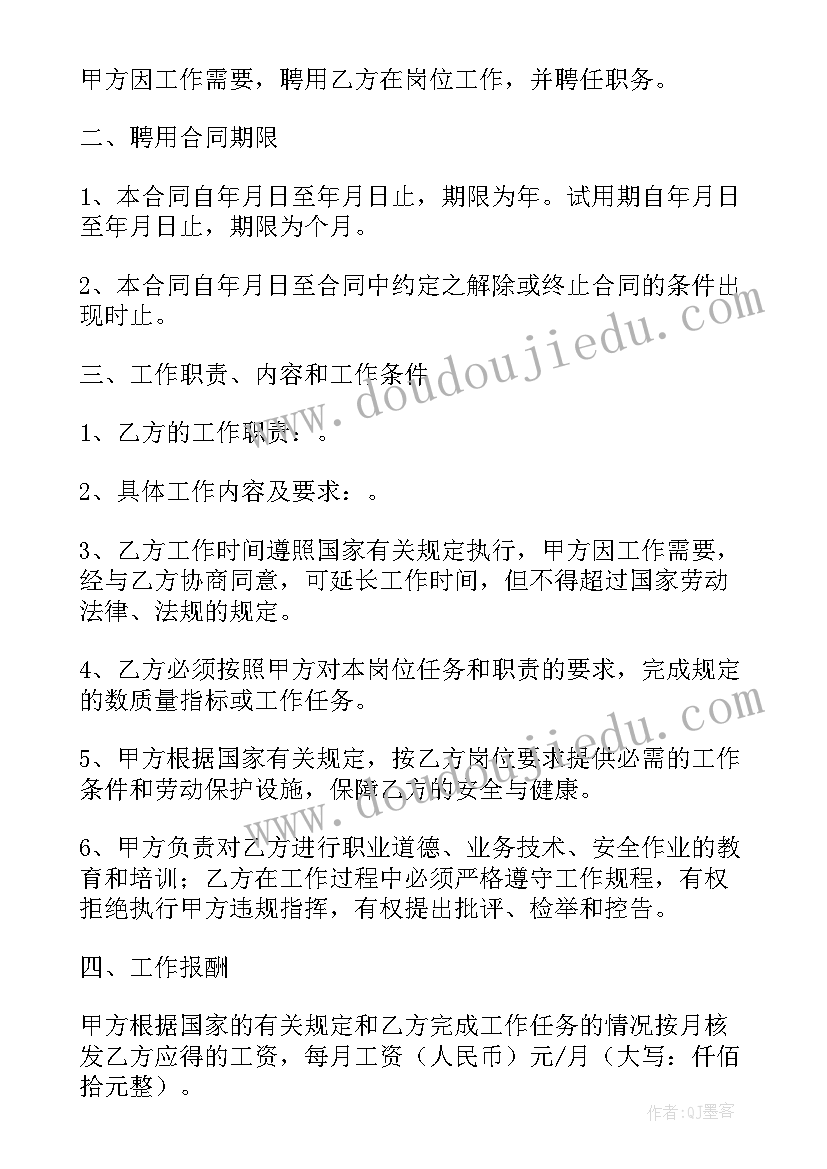 甲方因工作需要，聘用乙方在岗位工作，并聘任职务。

二、聘用合同期限

1、本合同自年月日至年月日止，期限为年。试用期自年月日至年月日止，期限为个月。

2、本合同自年月日至合同中约定之解除或终止合同的条件出现时止。

三、工作职责、内容和工作条件

1、乙方的工作职责：。

2、具体工作内容及要求：。

3、乙方工作时间遵照国家有关规定执行，甲方因工作需要，经与乙方协商同意，可延长工作时间，但不得超过国家劳动法律、法规的规定。

4、乙方必须按照甲方对本岗位任务和职责的要求，完成规定的数质量指标或工作任务。

5、甲方根据国家有关规定，按乙方岗位要求提供必需的工作条件和劳动保护设施，保障乙方的安全与健康。

6、甲方负责对乙方进行职业道德、业务技术、安全作业的教育和培训；乙方在工作过程中必须严格遵守工作规程，有权拒绝执行甲方违规指挥，有权提出批评、检举和控告。

四、工作报酬

甲方根据国家的有关规定和乙方完成工作任务的情况按月核发乙方应得的工资，每月工资（人民币）元/月（大写：仟佰拾元整）。

www.doudoujiedu.com

www.doudoujiedu.com

作者:QJ墨客